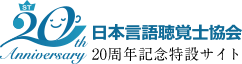 ST
20th
Anniversary
日本言語聴覚士協会
20周年記念特設サイト